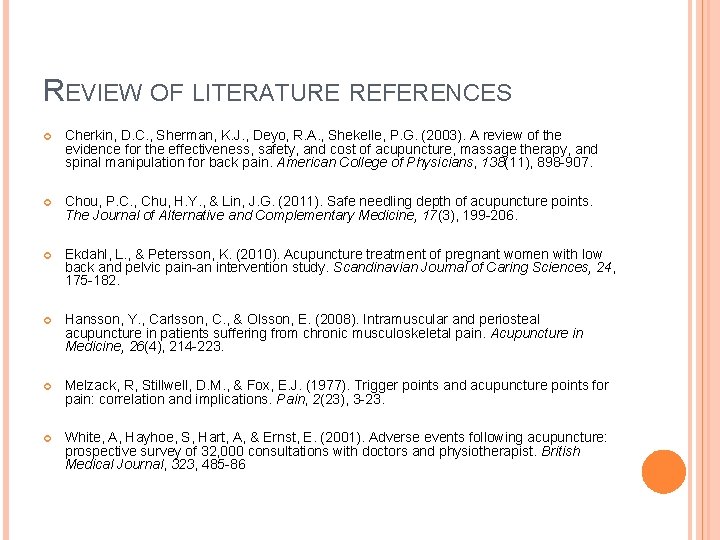 REVIEW OF LITERATURE REFERENCES

Cherkin, D.C., Sherman, K.J., Deyo, R.A., Shekelle, P.G. (2003). A review of the evidence for the effectiveness, safety, and cost of acupuncture, massage therapy, and spinal manipulation for back pain. American College of Physicians, 138(11), 898-907.

Chou, P.C., Chu, H.Y., & Lin, J.G. (2011). Safe needling depth of acupuncture points. The Journal of Alternative and Complementary Medicine, 17(3), 199-206.

Ekdahl, L., & Petersson, K. (2010). Acupuncture treatment of pregnant women with low back and pelvic pain-an intervention study. Scandinavian Journal of Caring Sciences, 24, 175-182.

Hansson, Y., Carlsson, C., & Olsson, E. (2008). Intramuscular and periosteal acupuncture in patients suffering from chronic musculoskeletal pain. Acupuncture in Medicine, 26(4), 214-223.

Melzack, R, Stillwell, D.M., & Fox, E.J. (1977). Trigger points and acupuncture points for pain: correlation and implications. Pain, 2(23), 3-23.

White, A, Hayhoe, S, Hart, A, & Ernst, E. (2001). Adverse events following acupuncture: prospective survey of 32,000 consultations with doctors and physiotherapist. British Medical Journal, 323, 485-86